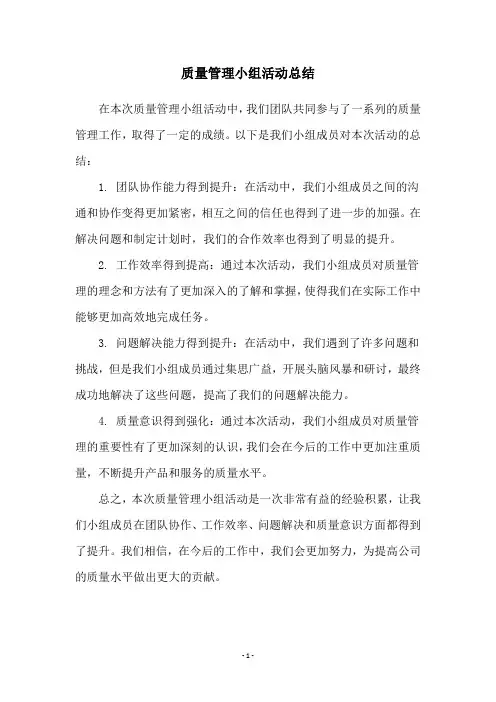 质量管理小组活动总结

在本次质量管理小组活动中，我们团队共同参与了一系列的质量管理工作，取得了一定的成绩。以下是我们小组成员对本次活动的总结：

1. 团队协作能力得到提升：在活动中，我们小组成员之间的沟通和协作变得更加紧密，相互之间的信任也得到了进一步的加强。在解决问题和制定计划时，我们的合作效率也得到了明显的提升。

2. 工作效率得到提高：通过本次活动，我们小组成员对质量管理的理念和方法有了更加深入的了解和掌握，使得我们在实际工作中能够更加高效地完成任务。

3. 问题解决能力得到提升：在活动中，我们遇到了许多问题和挑战，但是我们小组成员通过集思广益，开展头脑风暴和研讨，最终成功地解决了这些问题，提高了我们的问题解决能力。

4. 质量意识得到强化：通过本次活动，我们小组成员对质量管理的重要性有了更加深刻的认识，我们会在今后的工作中更加注重质量，不断提升产品和服务的质量水平。

总之，本次质量管理小组活动是一次非常有益的经验积累，让我们小组成员在团队协作、工作效率、问题解决和质量意识方面都得到了提升。我们相信，在今后的工作中，我们会更加努力，为提高公司的质量水平做出更大的贡献。

- 1 -